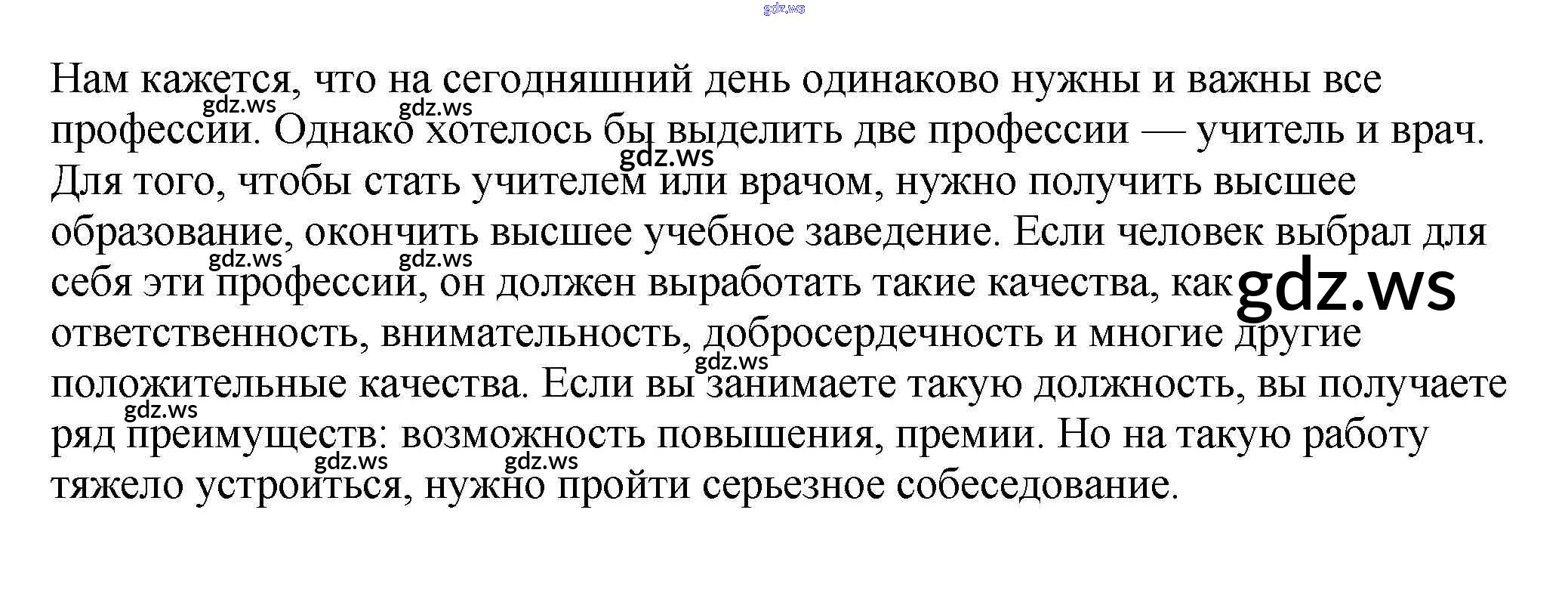 gdz.ws

Нам кажется, что на сегодняшний день одинаково нужны и важны все профессии. Однако хотелось бы выделить две профессии — учитель и врач. Для того, чтобы стать учителем или врачом, нужно получить высшее образование, окончить высшее учебное заведение. Если человек выбрал для себя эти профессии, он должен выработать такие качества, как ответственность, внимательность, добросердечность и многие другие положительные качества. Если вы занимаете такую должность, вы получаете ряд преимуществ: возможность повышения, премии. Но на такую работу тяжело устроиться, нужно пройти серьезное собеседование.

gdz.ws gdz.ws gdz.ws gdz.ws gdz.ws gdz.ws gdz.ws gdz.ws gdz.ws gdz.ws